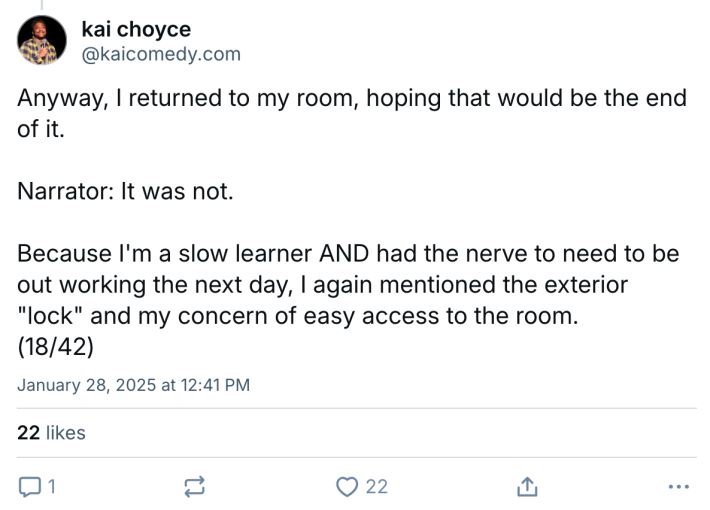 kai choyce
@kaicomedy.com

Anyway, I returned to my room, hoping that would be the end of it.

Narrator: It was not.

Because I'm a slow learner AND had the nerve to need to be out working the next day, I again mentioned the exterior "lock" and my concern of easy access to the room.
(18/42)

January 28, 2025 at 12:41 PM

22 likes

1

22

...